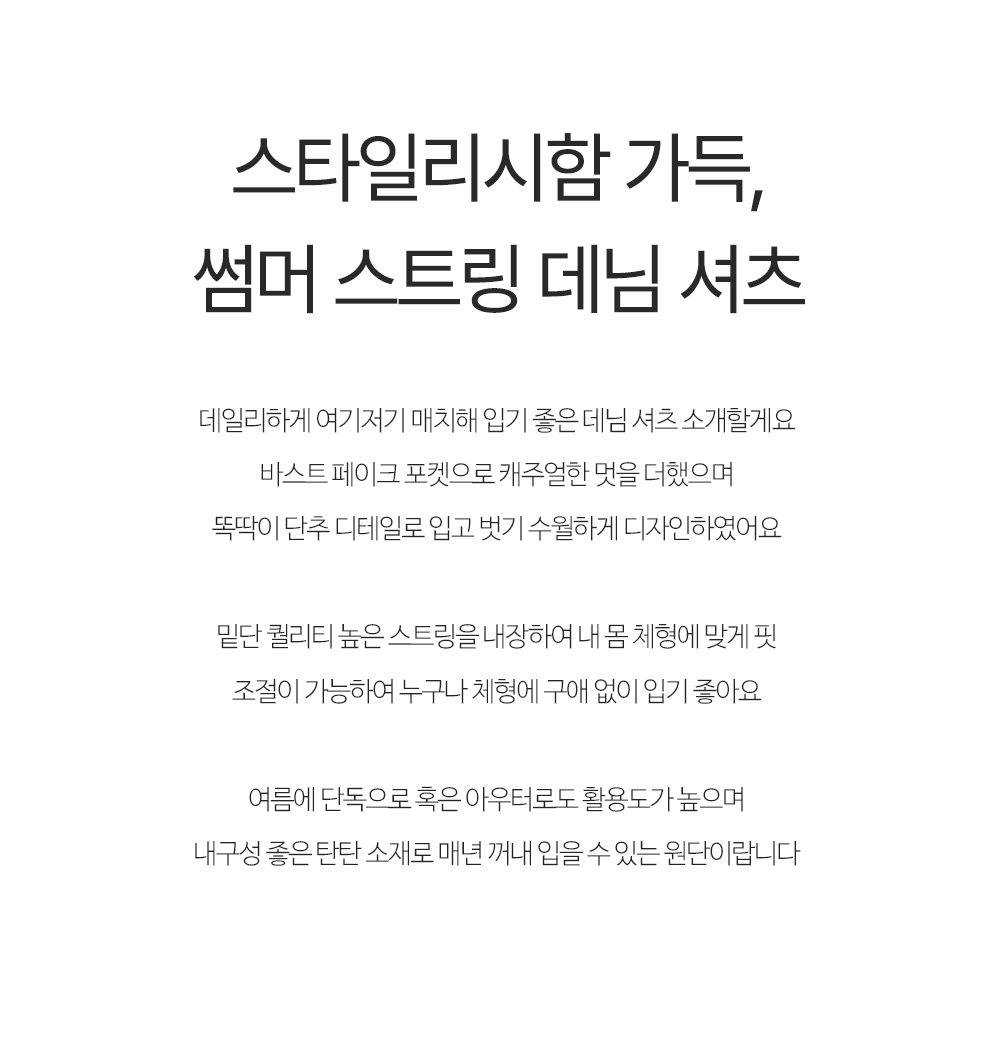 스타일리시함 가득,
썸머 스트링 데님 셔츠

데일리하게 여기저기 매치해 입기 좋은 데님 셔츠 소개할게요
바스트 페이크 포켓으로 캐주얼한 멋을 더했으며
똑딱이 단추 디테일로 입고 벗기 수월하게 디자인하였어요

밑단 퀄리티 높은 스트링을 내장하여 내 몸 체형에 맞게 핏
조절이 가능하여 누구나 체형에 구애 없이 입기 좋아요

여름에 단독으로 혹은 아우터로도 활용도가 높으며
내구성 좋은 탄탄 소재로 매년 꺼내 입을 수 있는 원단이랍니다